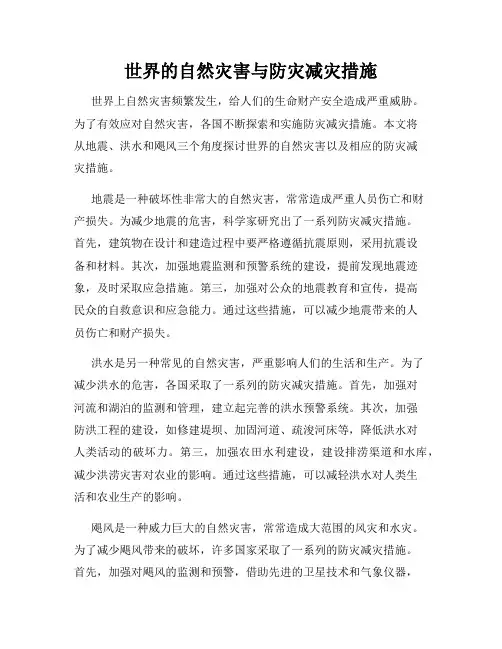 世界的自然灾害与防灾减灾措施

世界上自然灾害频繁发生，给人们的生命财产安全造成严重威胁。为了有效应对自然灾害，各国不断探索和实施防灾减灾措施。本文将从地震、洪水和飓风三个角度探讨世界的自然灾害以及相应的防灾减灾措施。

地震是一种破坏性非常大的自然灾害，常常造成严重人员伤亡和财产损失。为减少地震的危害，科学家研究出了一系列防灾减灾措施。首先，建筑物在设计和建造过程中要严格遵循抗震原则，采用抗震设备和材料。其次，加强地震监测和预警系统的建设，提前发现地震迹象，及时采取应急措施。第三，加强对公众的地震教育和宣传，提高民众的自救意识和应急能力。通过这些措施，可以减少地震带来的人员伤亡和财产损失。

洪水是另一种常见的自然灾害，严重影响人们的生活和生产。为了减少洪水的危害，各国采取了一系列的防灾减灾措施。首先，加强对河流和湖泊的监测和管理，建立起完善的洪水预警系统。其次，加强防洪工程的建设，如修建堤坝、加固河道、疏浚河床等，降低洪水对人类活动的破坏力。第三，加强农田水利建设，建设排涝渠道和水库，减少洪涝灾害对农业的影响。通过这些措施，可以减轻洪水对人类生活和农业生产的影响。

飓风是一种威力巨大的自然灾害，常常造成大范围的风灾和水灾。为了减少飓风带来的破坏，许多国家采取了一系列的防灾减灾措施。首先，加强对飓风的监测和预警，借助先进的卫星技术和气象仪器，